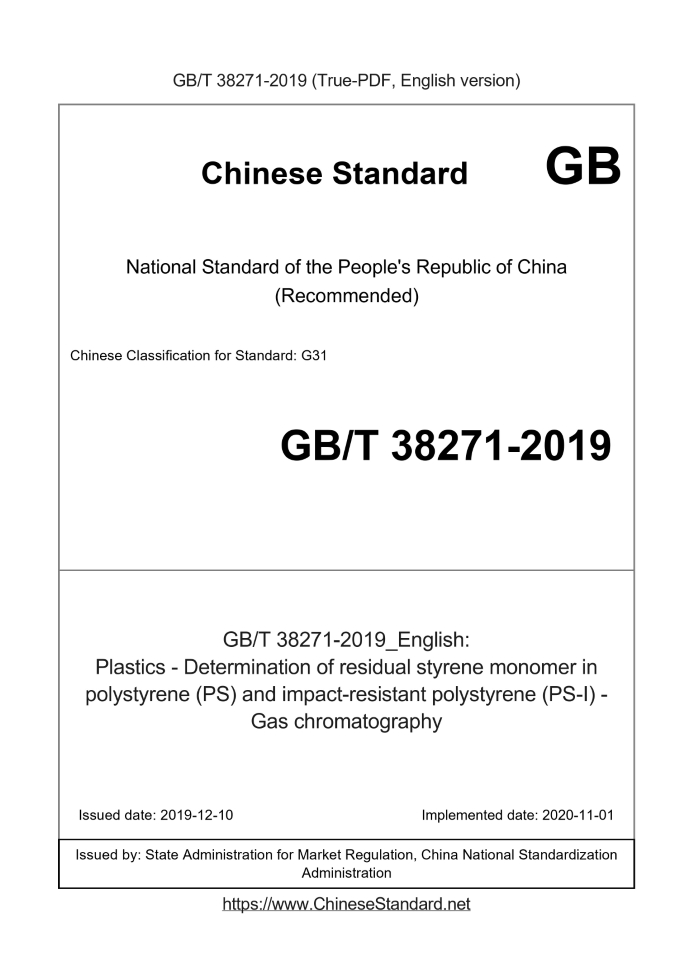 GB/T 38271-2019 (True-PDF, English version)

Chinese Standard GB

National Standard of the People's Republic of China
(Recommended)

Chinese Classification for Standard: G31

GB/T 38271-2019

GB/T 38271-2019_English:
Plastics - Determination of residual styrene monomer in polystyrene (PS) and impact-resistant polystyrene (PS-I) - Gas chromatography

Issued date: 2019-12-10

Implemented date: 2020-11-01

Issued by: State Administration for Market Regulation, China National Standardization Administration

https://www.ChineseStandard.net